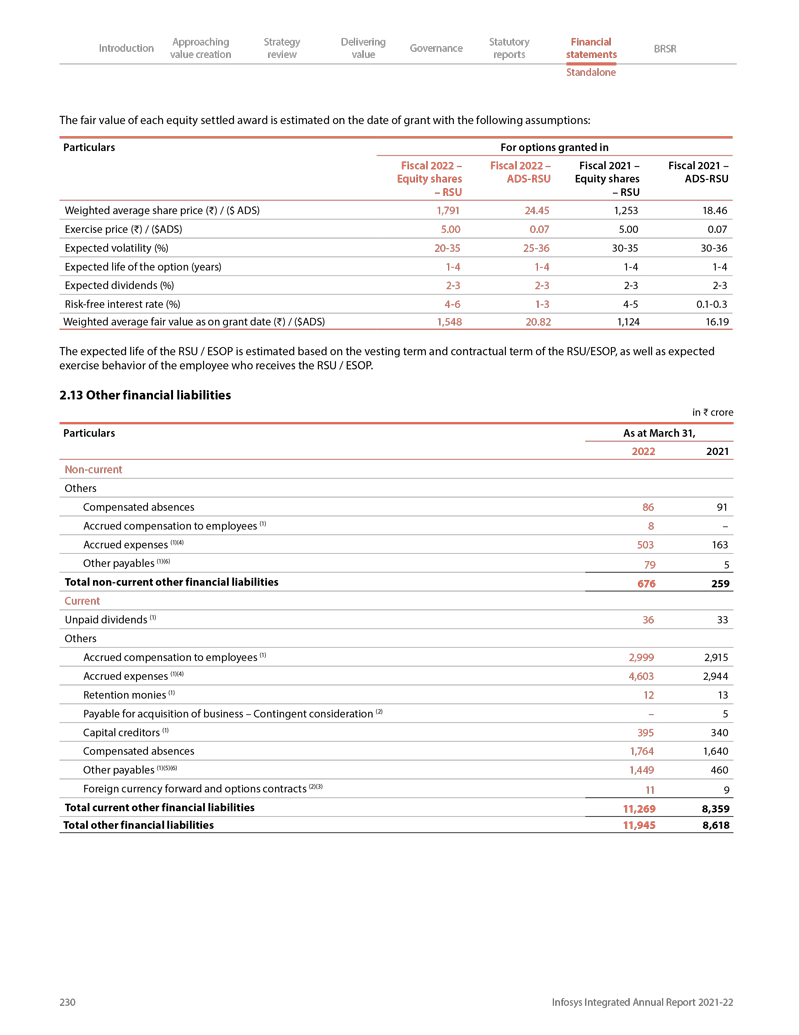 Introduction Approaching value creation Strategy review Delivering value Governance Statutory reports Financial statements BRSR

Standalone

The fair value of each equity settled award is estimated on the date of grant with the following assumptions:

| Particulars | For options granted in | | | |
|---|---|---|---|---|
| | Fiscal 2022 – Equity shares – RSU | Fiscal 2022 – ADS-RSU | Fiscal 2021 – Equity shares – RSU | Fiscal 2021 – ADS-RSU |
| Weighted average share price (₹) / ($ ADS) | 1,791 | 24.45 | 1,253 | 18.46 |
| Exercise price (₹) / ($ADS) | 5.00 | 0.07 | 5.00 | 0.07 |
| Expected volatility (%) | 20-35 | 25-36 | 30-35 | 30-36 |
| Expected life of the option (years) | 1-4 | 1-4 | 1-4 | 1-4 |
| Expected dividends (%) | 2-3 | 2-3 | 2-3 | 2-3 |
| Risk-free interest rate (%) | 4-6 | 1-3 | 4-5 | 0.1-0.3 |
| Weighted average fair value as on grant date (₹) / ($ADS) | 1,548 | 20.82 | 1,124 | 16.19 |

The expected life of the RSU / ESOP is estimated based on the vesting term and contractual term of the RSU/ESOP, as well as expected exercise behavior of the employee who receives the RSU / ESOP.

2.13 Other financial liabilities

in ₹ crore

| Particulars | As at March 31, | |
|---|---|---|
| | 2022 | 2021 |
| Non-current | | |
| Others | | |
| Compensated absences | 86 | 91 |
| Accrued compensation to employees $^{(1)}$ | 8 | – |
| Accrued expenses $^{(1)(4)}$ | 503 | 163 |
| Other payables $^{(1)(6)}$ | 79 | 5 |
| Total non-current other financial liabilities | 676 | 259 |
| Current | | |
| Unpaid dividends $^{(1)}$ | 36 | 33 |
| Others | | |
| Accrued compensation to employees $^{(1)}$ | 2,999 | 2,915 |
| Accrued expenses $^{(1)(4)}$ | 4,603 | 2,944 |
| Retention monies $^{(1)}$ | 12 | 13 |
| Payable for acquisition of business – Contingent consideration $^{(2)}$ | – | 5 |
| Capital creditors $^{(1)}$ | 395 | 340 |
| Compensated absences | 1,764 | 1,640 |
| Other payables $^{(1)(5)(6)}$ | 1,449 | 460 |
| Foreign currency forward and options contracts $^{(2)(3)}$ | 11 | 9 |
| Total current other financial liabilities | 11,269 | 8,359 |
| Total other financial liabilities | 11,945 | 8,618 |

230 Infosys Integrated Annual Report 2021-22